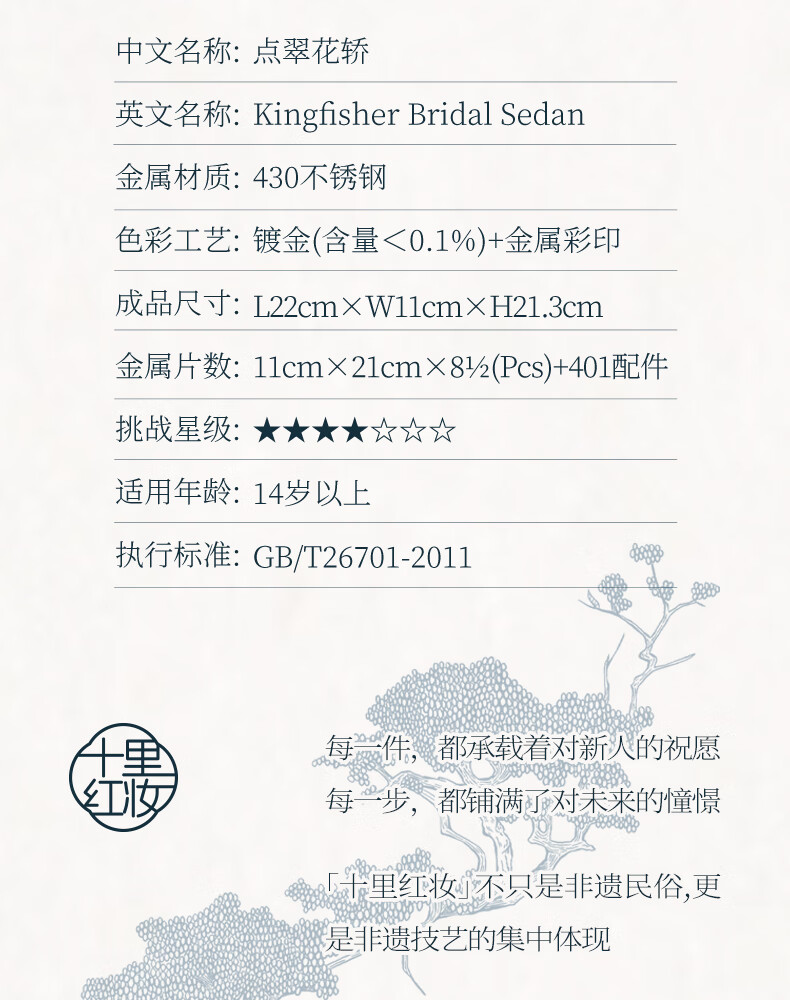 中文名称: 点翠花轿

英文名称: Kingfisher Bridal Sedan

金属材质: 430不锈钢

色彩工艺: 镀金(含量<0.1%)+金属彩印

成品尺寸: L22cm×W11cm×H21.3cm

金属片数: 11cm×21cm×8½(Pcs)+401配件

挑战星级: ★★★★☆☆☆

适用年龄: 14岁以上

执行标准: GB/T26701-2011

十里红妆

每一件，都承载着对新人的祝愿
每一步，都铺满了对未来的憧憬

「十里红妆」不只是非遗民俗,更是非遗技艺的集中体现